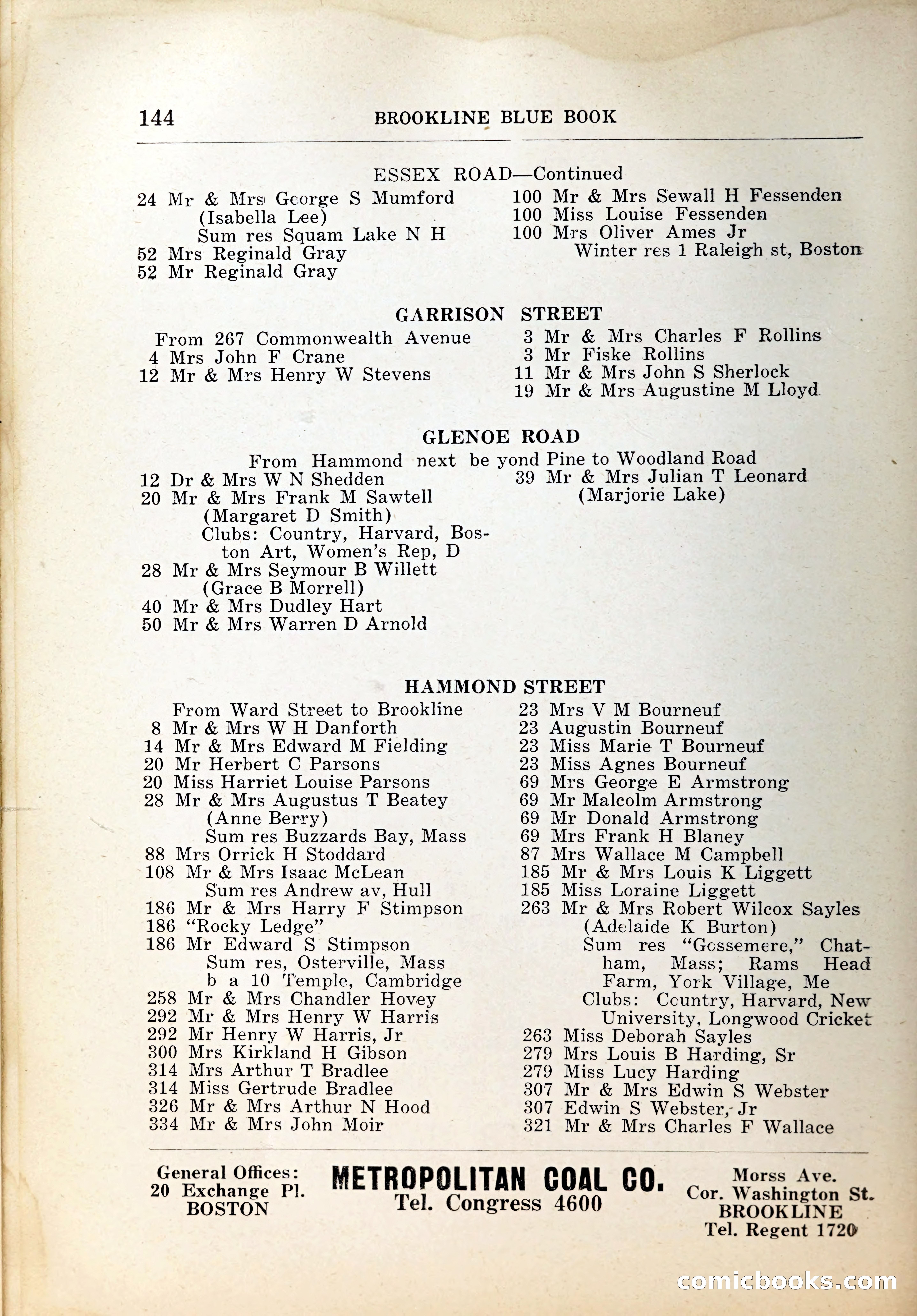 144 BROOKLINE BLUE BOOK

ESSEX ROAD—Continued

24 Mr & Mrs George S Mumford
(Isabella Lee)
Sum res Squam Lake N H
52 Mrs Reginald Gray
52 Mr Reginald Gray

100 Mr & Mrs Sewall H Fessenden
100 Miss Louise Fessenden
100 Mrs Oliver Ames Jr
Winter res 1 Raleigh st, Boston

GARRISON STREET

From 267 Commonwealth Avenue
4 Mrs John F Crane
12 Mr & Mrs Henry W Stevens

3 Mr & Mrs Charles F Rollins
3 Mr Fiske Rollins
11 Mr & Mrs John S Sherlock
19 Mr & Mrs Augustine M Lloyd

GLENOE ROAD

From Hammond next be yond Pine to Woodland Road
12 Dr & Mrs W N Shedden
20 Mr & Mrs Frank M Sawtell
(Margaret D Smith)
Clubs: Country, Harvard, Boston Art, Women's Rep, D
28 Mr & Mrs Seymour B Willett
(Grace B Morrell)
40 Mr & Mrs Dudley Hart
50 Mr & Mrs Warren D Arnold

39 Mr & Mrs Julian T Leonard
(Marjorie Lake)

HAMMOND STREET

From Ward Street to Brookline
8 Mr & Mrs W H Danforth
14 Mr & Mrs Edward M Fielding
20 Mr Herbert C Parsons
20 Miss Harriet Louise Parsons
28 Mr & Mrs Augustus T Beatey
(Anne Berry)
Sum res Buzzards Bay, Mass
88 Mrs Orrick H Stoddard
108 Mr & Mrs Isaac McLean
Sum res Andrew av, Hull
186 Mr & Mrs Harry F Stimpson
186 "Rocky Ledge"
186 Mr Edward S Stimpson
Sum res, Osterville, Mass
b a 10 Temple, Cambridge
258 Mr & Mrs Chandler Hovey
292 Mr & Mrs Henry W Harris
292 Mr Henry W Harris, Jr
300 Mrs Kirkland H Gibson
314 Mrs Arthur T Bradlee
314 Miss Gertrude Bradlee
326 Mr & Mrs Arthur N Hood
334 Mr & Mrs John Moir

23 Mrs V M Bourneuf
23 Augustin Bourneuf
23 Miss Marie T Bourneuf
23 Miss Agnes Bourneuf
69 Mrs George E Armstrong
69 Mr Malcolm Armstrong
69 Mr Donald Armstrong
69 Mrs Frank H Blaney
87 Mrs Wallace M Campbell
185 Mr & Mrs Louis K Liggett
185 Miss Loraine Liggett
263 Mr & Mrs Robert Wilcox Sayles
(Adelaide K Burton)
Sum res "Gossemere," Chatham, Mass; Rams Head Farm, York Village, Me
Clubs: Country, Harvard, New University, Longwood Cricket
263 Miss Deborah Sayles
279 Mrs Louis B Harding, Sr
279 Miss Lucy Harding
307 Mr & Mrs Edwin S Webster
307 Edwin S Webster, Jr
321 Mr & Mrs Charles F Wallace

General Offices:
20 Exchange Pl.
BOSTON

METROPOLITAN COAL CO.
Tel. Congress 4600

Morss Ave.
Cor. Washington St.
BROOKLINE
Tel. Regent 1720

comicbooks.com